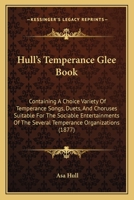 KESSINGER'S LEGACY REPRINTS

Hull's Temperance Glee Book

Containing A Choice Variety Of Temperance Songs, Duets, And Choruses Suitable For The Sociable Entertainments Of The Several Temperance Organizations (1877)

Asa Hull